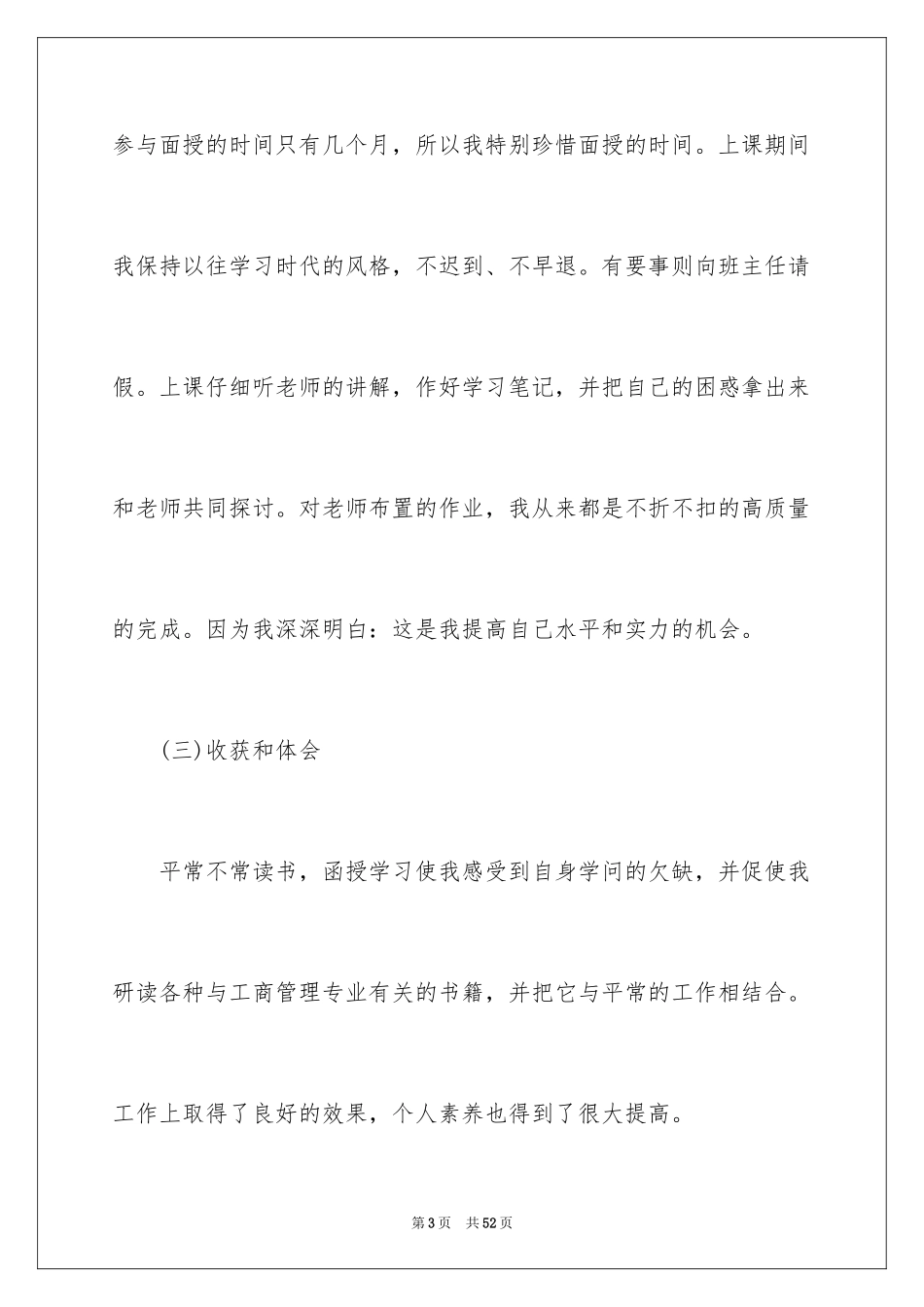 参与面授的时间只有几个月，所以我特别珍惜面授的时间。上课期间我保持以往学习时代的风格，不迟到、不早退。有要事则向班主任请假。上课仔细听老师的讲解，作好学习笔记，并把自己的困惑拿出来和老师共同探讨。对老师布置的作业，我从来都是不折不扣的高质量的完成。因为我深深明白：这是我提高自己水平和实力的机会。

(三)收获和体会

平常不常读书，函授学习使我感受到自身学问的欠缺，并促使我研读各种与工商管理专业有关的书籍，并把它与平常的工作相结合。工作上取得了良好的效果，个人素养也得到了很大提高。

第3页 共52页